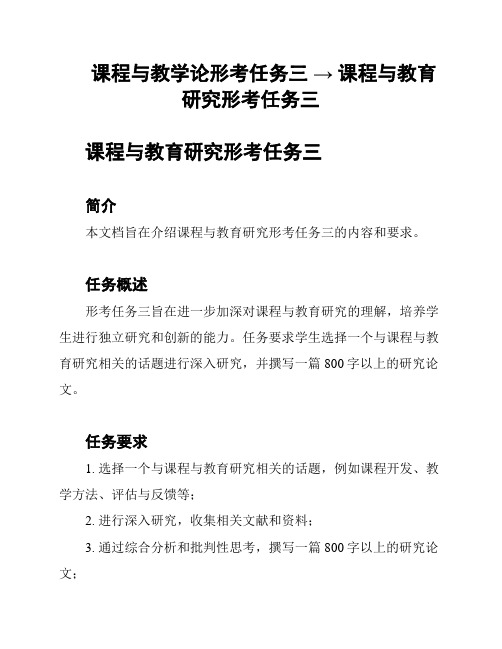 课程与教学论形考任务三 → 课程与教育研究形考任务三

课程与教育研究形考任务三

简介

本文档旨在介绍课程与教育研究形考任务三的内容和要求。

任务概述

形考任务三旨在进一步加深对课程与教育研究的理解，培养学生进行独立研究和创新的能力。任务要求学生选择一个与课程与教育研究相关的话题进行深入研究，并撰写一篇 800 字以上的研究论文。

任务要求

1. 选择一个与课程与教育研究相关的话题，例如课程开发、教学方法、评估与反馈等；

2. 进行深入研究，收集相关文献和资料；

3. 通过综合分析和批判性思考，撰写一篇 800 字以上的研究论文；